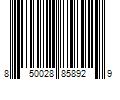 8 50028 85892 9